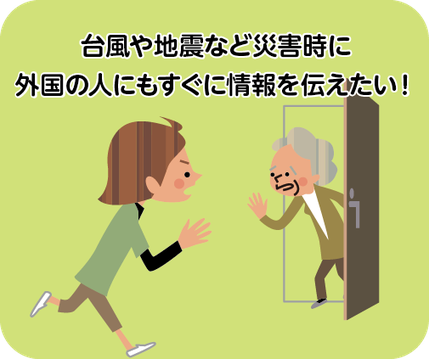 台風や地震など災害時に
外国の人にもすぐに情報を伝えたい！